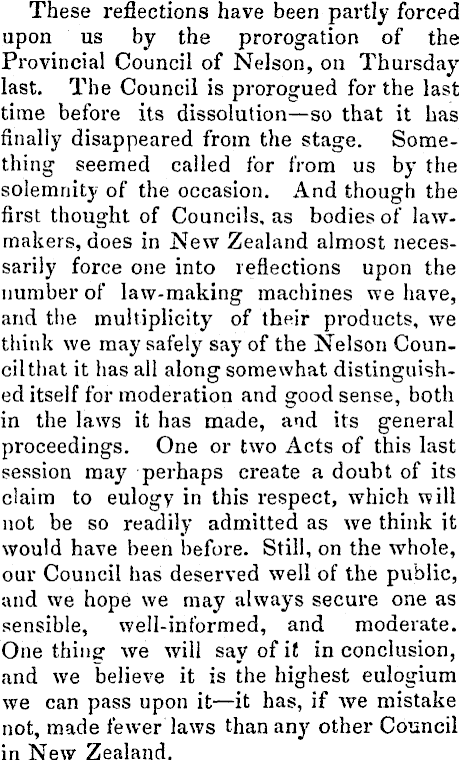 These reflections have been partly forced upon us by the prorogation of the Provincial Council of Nelson, on Thursday last. The Council is prorogued for the last time before its dissolution—so that it has finally disappeared from the stage. Something seemed called for from us by the solemnity of the occasion. And though the first thought of Councils, as bodies of lawmakers, does in New Zealand almost necessarily force one into reflections upon the number of law-making machines we have, and the multiplicity of their products, we think we may safely say of the Nelson Council that it has all along somewhat distinguished itself for moderation and good sense, both in the laws it has made, and its general proceedings. One or two Acts of this last session may perhaps create a doubt of its claim to eulogy in this respect, which will not be so readily admitted as we think it would have been before. Still, on the whole, our Council has deserved well of the public, and we hope we may always secure one as sensible, well-informed, and moderate. One thing we will say of it in conclusion, and we believe it is the highest eulogium we can pass upon it—it has, if we mistake not, made fewer laws than any other Council in New Zealand.